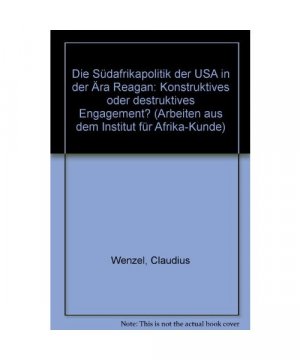 Die Südafrikapolitik der USA in der Ära Reagan: Konstruktives oder destruktives Engagement? (Arbeiten aus dem Institut für Afrika-Kunde)

Wenzel, Claudius

Note: This is not the actual book cover